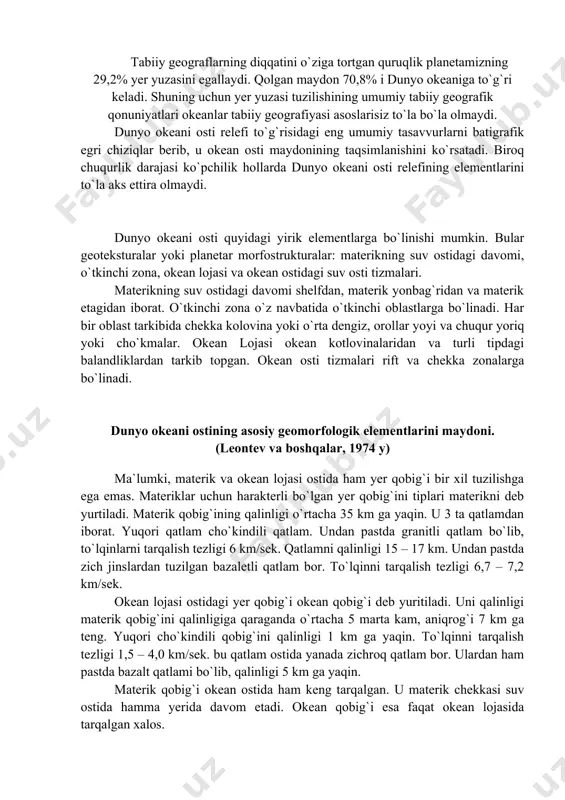 Tabiiy geograflarning diqqatini o`ziga tortgan quruqlik planetamizning 29,2% yer yuzasini egallaydi. Qolgan maydon 70,8% i Dunyo okeaniga to`g`ri keladi. Shuning uchun yer yuzasi tuzilishining umumiy tabiiy geografik qonuniyatlari okeanlar tabiiy geografiyasi asoslarisiz to`la bo`la olmaydi.

Dunyo okeani osti relefi to`g`risidagi eng umumiy tasavvurlarni batigrafik egri chiziqlar berib, u okean osti maydonining taqsimlanishini ko`rsatadi. Biroq chuqurlik darajasi ko`pchilik hollarda Dunyo okeani osti relefining elementlarini to`la aks ettira olmaydi.

Dunyo okeani osti quyidagi yirik elementlarga bo`linishi mumkin. Bular geoteksturalar yoki planetar morfostrukturalar: materikning suv ostidagi davomi, o`tkinchi zona, okean lojasi va okean ostidagi suv osti tizmalari.

Materikning suv ostidagi davomi shelfdan, materik yonbag`ridan va materik etagidan iborat. O`tkinchi zona o`z navbatida o`tkinchi oblastlarga bo`linadi. Har bir oblast tarkibida chekka kolovina yoki o`rta dengiz, orollar yoyi va chuqur yoriq yoki cho`kmalar. Okean Lojasi okean kotlovinalaridan va turli tipdagi balandliklardan tarkib topgan. Okean osti tizmalari rift va chekka zonalarga bo`linadi.

Dunyo okeani ostining asosiy geomorfologik elementlarini maydoni.
(Leontev va boshqalar, 1974 y)

Ma`lumki, materik va okean lojasi ostida ham yer qobig`i bir xil tuzilishga ega emas. Materiklar uchun harakterli bo`lgan yer qobig`ini tiplari materikni deb yurtiladi. Materik qobig`ining qalinligi o`rtacha 35 km ga yaqin. U 3 ta qatlamdan iborat. Yuqori qatlam cho`kindili qatlam. Undan pastda granitli qatlam bo`lib, to`lqinlarni tarqalish tezligi 6 km/sek. Qatlamni qalinligi 15 – 17 km. Undan pastda zich jinslardan tuzilgan bazaletli qatlam bor. To`lqinni tarqalish tezligi 6,7 – 7,2 km/sek.

Okean lojasi ostidagi yer qobig`i okean qobig`i deb yuritiladi. Uni qalinligi materik qobig`ini qalinligiga qaraganda o`rtacha 5 marta kam, aniqrog`i 7 km ga teng. Yuqori cho`kindili qobig`ini qalinligi 1 km ga yaqin. To`lqinni tarqalish tezligi 1,5 – 4,0 km/sek. bu qatlam ostida yanada zichroq qatlam bor. Ulardan ham pastda bazalt qatlami bo`lib, qalinligi 5 km ga yaqin.

Materik qobig`i okean ostida ham keng tarqalgan. U materik chekkasi suv ostida hamma yerida davom etadi. Okean qobig`i esa faqat okean lojasida tarqalgan xalos.